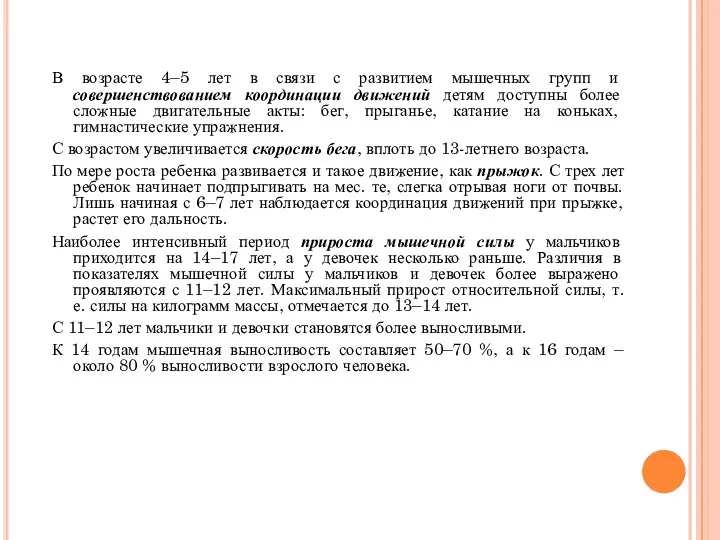 В возрасте 4–5 лет в связи с развитием мышечных групп и совершенствованием координации движений детям доступны более сложные двигательные акты: бег, прыганье, катание на коньках, гимнастические упражнения.

С возрастом увеличивается скорость бега, вплоть до 13-летнего возраста.

По мере роста ребенка развивается и такое движение, как прыжок. С трех лет ребенок начинает подпрыгивать на мес. те, слегка отрывая ноги от почвы. Лишь начиная с 6–7 лет наблюдается координация движений при прыжке, растет его дальность.

Наиболее интенсивный период прироста мышечной силы у мальчиков приходится на 14–17 лет, а у девочек несколько раньше. Различия в показателях мышечной силы у мальчиков и девочек более выражено проявляются с 11–12 лет. Максимальный прирост относительной силы, т. е. силы на килограмм массы, отмечается до 13–14 лет.

С 11–12 лет мальчики и девочки становятся более выносливыми.

К 14 годам мышечная выносливость составляет 50–70 %, а к 16 годам – около 80 % выносливости взрослого человека.